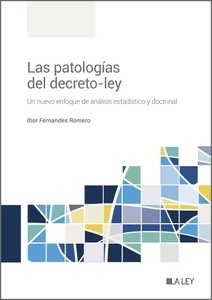 Las patologías del decreto-ley

Un nuevo enfoque de análisis estadístico y doctrinal

Ibor Fernandes Romero

LA LEY